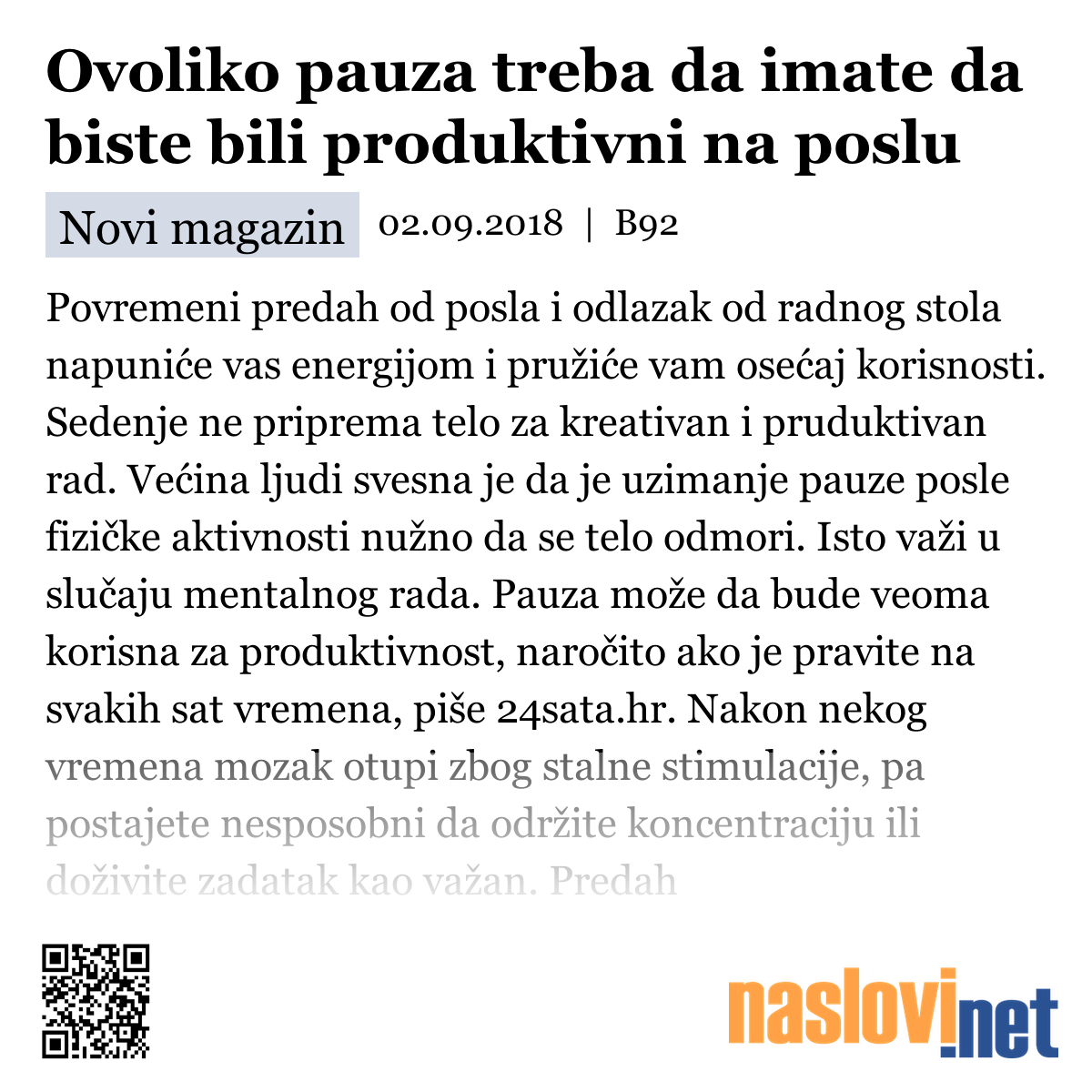 Ovoliko pauza treba da imate da biste bili produktivni na poslu

Novi magazin 02.09.2018 | B92

Povremeni predah od posla i odlazak od radnog stola napuniće vas energijom i pružiće vam osećaj korisnosti. Sedenje ne priprema telo za kreativan i pruduktivan rad. Većina ljudi svesna je da je uzimanje pauze posle fizičke aktivnosti nužno da se telo odmori. Isto važi u slučaju mentalnog rada. Pauza može da bude veoma korisna za produktivnost, naročito ako je pravite na svakih sat vremena, piše 24sata.hr. Nakon nekog vremena mozak otupi zbog stalne stimulacije, pa postajete nesposobni da održite koncentraciju ili doživite zadatak kao važan. Predah

naslovi.net